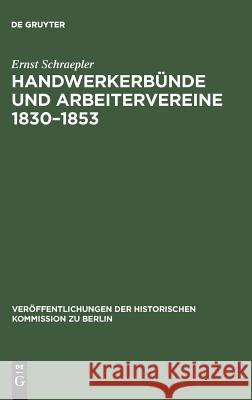 DE GRUYTER

Ernst Schraepler

HANDWERKERBÜNDE UND ARBEITERVEREINE 1830–1853

VERÖFFENTLICHUNGEN DER HISTORISCHEN KOMMISSION ZU BERLIN

DE G

Kraina Książek